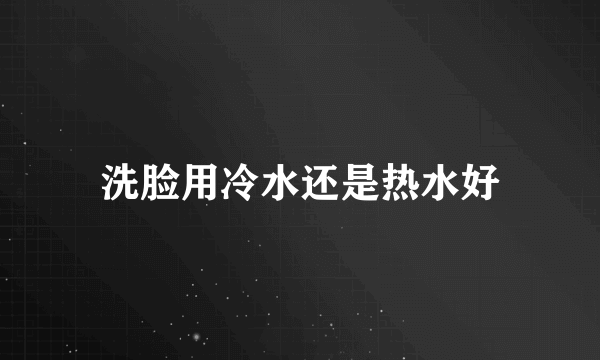 洗脸用冷水还是热水好